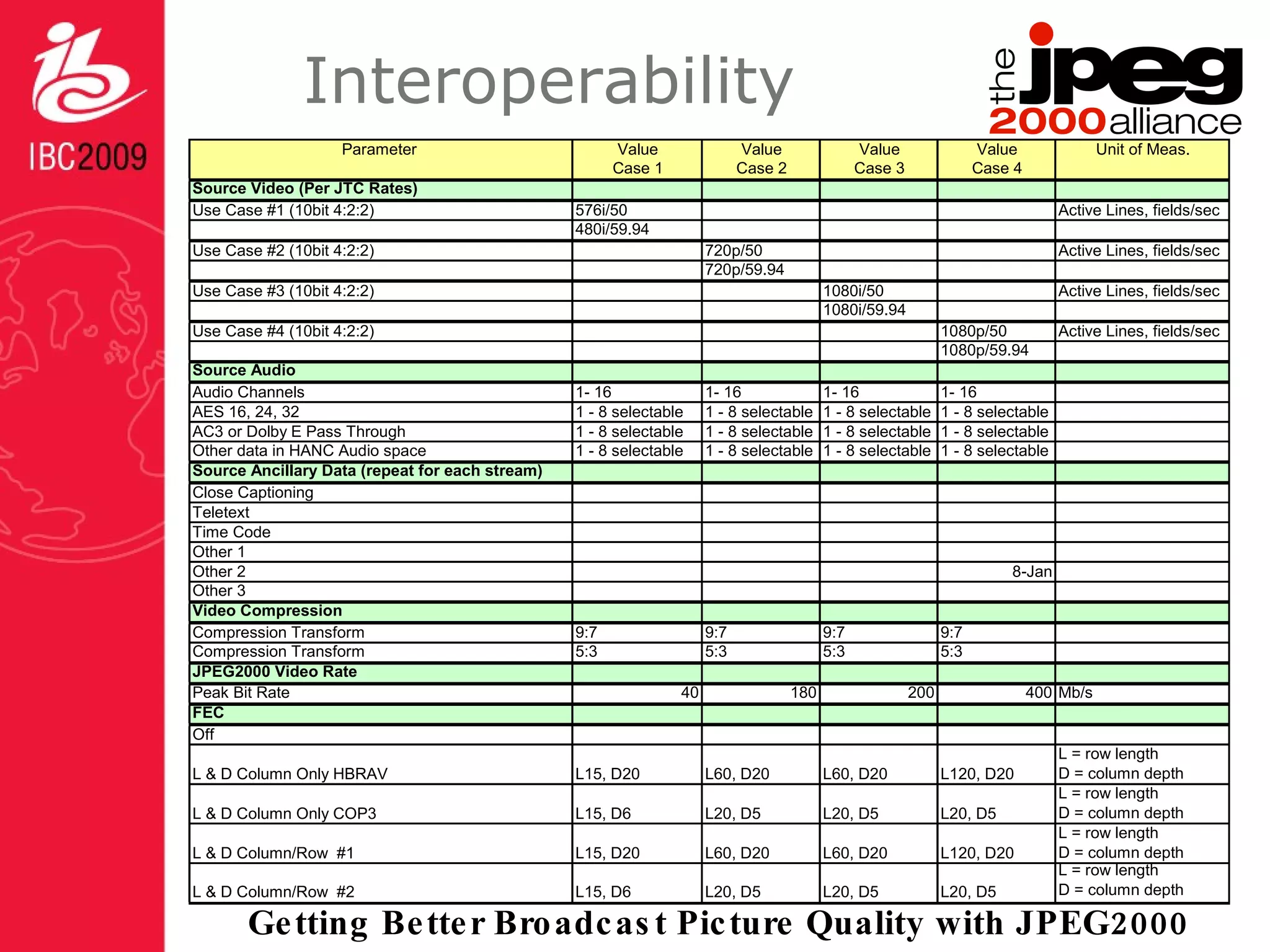 IBC2009

Interoperability

the jpeg 2000 alliance

| Parameter | Value Case 1 | Value Case 2 | Value Case 3 | Value Case 4 | Unit of Meas. |
|---|---|---|---|---|---|
| Source Video (Per JTC Rates) | | | | | |
| Use Case #1 (10bit 4:2:2) | 576i/50 | | | | Active Lines, fields/sec |
| | 480i/59.94 | | | | |
| Use Case #2 (10bit 4:2:2) | | 720p/50 | | | Active Lines, fields/sec |
| | | 720p/59.94 | | | |
| Use Case #3 (10bit 4:2:2) | | | 1080i/50 | | Active Lines, fields/sec |
| | | | 1080i/59.94 | | |
| Use Case #4 (10bit 4:2:2) | | | | 1080p/50 | Active Lines, fields/sec |
| | | | | 1080p/59.94 | |
| Source Audio | | | | | |
| Audio Channels | 1- 16 | 1- 16 | 1- 16 | 1- 16 | |
| AES 16, 24, 32 | 1 - 8 selectable | 1 - 8 selectable | 1 - 8 selectable | 1 - 8 selectable | |
| AC3 or Dolby E Pass Through | 1 - 8 selectable | 1 - 8 selectable | 1 - 8 selectable | 1 - 8 selectable | |
| Other data in HANC Audio space | 1 - 8 selectable | 1 - 8 selectable | 1 - 8 selectable | 1 - 8 selectable | |
| Source Ancillary Data (repeat for each stream) | | | | | |
| Close Captioning | | | | | |
| Teletext | | | | | |
| Time Code | | | | | |
| Other 1 | | | | | |
| Other 2 | | | | 8-Jan | |
| Other 3 | | | | | |
| Video Compression | | | | | |
| Compression Transform | 9:7 | 9:7 | 9:7 | 9:7 | |
| Compression Transform | 5:3 | 5:3 | 5:3 | 5:3 | |
| JPEG2000 Video Rate | | | | | |
| Peak Bit Rate | 40 | 180 | 200 | 400 | Mb/s |
| FEC | | | | | |
| Off | | | | | |
| L & D Column Only HBRAV | L15, D20 | L60, D20 | L60, D20 | L120, D20 | L = row length D = column depth |
| L & D Column Only COP3 | L15, D6 | L20, D5 | L20, D5 | L20, D5 | L = row length D = column depth |
| L & D Column/Row #1 | L15, D20 | L60, D20 | L60, D20 | L120, D20 | L = row length D = column depth |
| L & D Column/Row #2 | L15, D6 | L20, D5 | L20, D5 | L20, D5 | L = row length D = column depth |

Getting Better Broadcast Picture Quality with JPEG2000